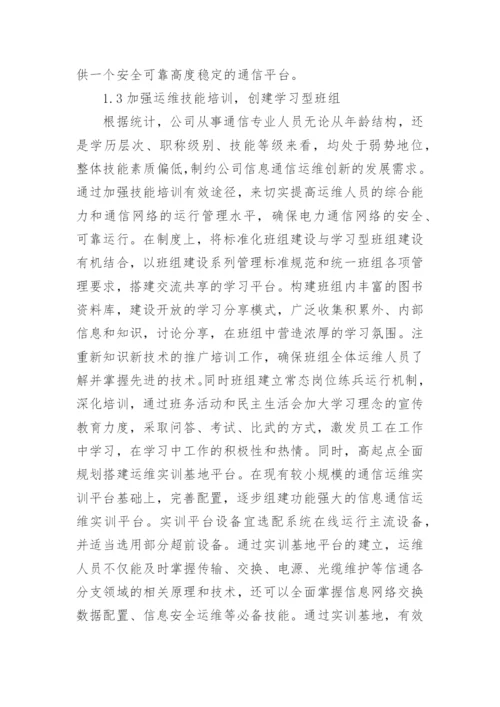 供一个安全可靠高度稳定的通信平台。

1.3 加强运维技能培训，创建学习型班组

根据统计，公司从事通信专业人员无论从年龄结构，还是学历层次、职称级别、技能等级来看，均处于弱势地位，整体技能素质偏低，制约公司信息通信运维创新的发展需求。通过加强技能培训有效途径，来切实提高运维人员的综合能力和通信网络的运行管理水平，确保电力通信网络的安全、可靠运行。在制度上，将标准化班组建设与学习型班组建设有机结合，以班组建设系列管理标准规范和统一班组各项管理要求，搭建交流共享的学习平台。构建班组内丰富的图书资料库，建设开放的学习分享模式，广泛收集积累外、内部信息和知识，讨论分享，在班组中营造浓厚的学习氛围。注重新知识新技术的推广培训工作，确保班组全体运维人员了解并掌握先进的技术。同时班组建立常态岗位练兵运行机制，深化培训，通过班务活动和民主生活会加大学习理念的宣传教育力度，采取问答、考试、比武的方式，激发员工在工作中学习，在学习中工作的积极性和热情。同时，高起点全面规划搭建运维实训基地平台。在现有较小规模的通信运维实训平台基础上，完善配置，逐步组建功能强大的信息通信运维实训平台。实训平台设备宜选配系统在线运行主流设备，并适当选用部分超前设备。通过实训基地平台的建立，运维人员不仅能及时掌握传输、交换、电源、光缆维护等信通各分支领域的相关原理和技术，还可以全面掌握信息网络交换数据配置、信息安全运维等必备技能。通过实训基地，有效